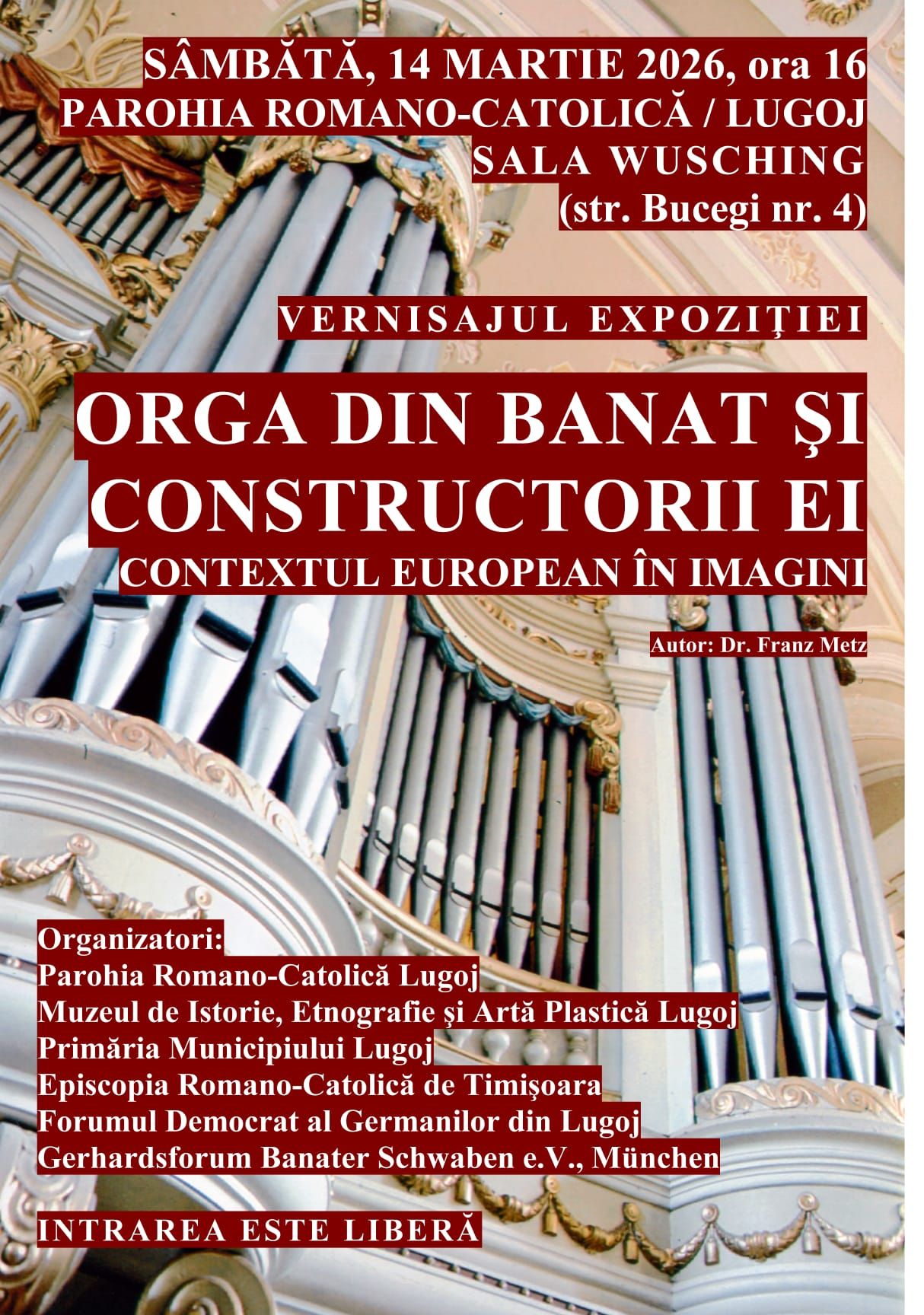 SÂMBĂTĂ, 14 MARTIE 2026, ora 16
PAROHIA ROMANO-CATOLICĂ / LUGOJ
SALA WUSCHING
(str. Bucegi nr. 4)

VERNISAJUL EXPOZIŢIEI

ORGA DIN BANAT ŞI CONSTRUCTORII EI
CONTEXTUL EUROPEAN ÎN IMAGINI

Autor: Dr. Franz Metz

Organizatori:
Parohia Romano-Catolică Lugoj
Muzeul de Istorie, Etnografie şi Artă Plastică Lugoj
Primăria Municipiului Lugoj
Episcopia Romano-Catolică de Timişoara
Forumul Democrat al Germanilor din Lugoj
Gerhardsforum Banater Schwaben e.V., München

INTRAREA ESTE LIBERĂ